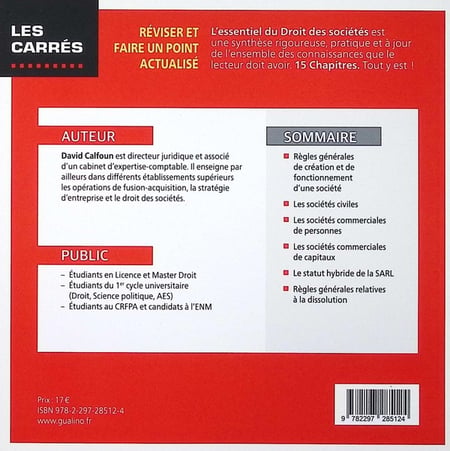 LES CARRÉS

RÉVISER ET FAIRE UN POINT ACTUALISÉ

L'essentiel du Droit des sociétés est une synthèse rigoureuse, pratique et à jour de l'ensemble des connaissances que le lecteur doit avoir. 15 Chapitres. Tout y est !

AUTEUR

David Calfoun est directeur juridique et associé d'un cabinet d'expertise-comptable. Il enseigne par ailleurs dans différents établissements supérieurs les opérations de fusion-acquisition, la stratégie d'entreprise et le droit des sociétés.

PUBLIC

– Étudiants en Licence et Master Droit
– Étudiants du 1$^{er}$ cycle universitaire (Droit, Science politique, AES)
– Étudiants au CRFPA et candidats à l'ENM

SOMMAIRE

Règles générales de création et de fonctionnement d'une société

Les sociétés civiles

Les sociétés commerciales de personnes

Les sociétés commerciales de capitaux

Le statut hybride de la SARL

Règles générales relatives à la dissolution

Prix : 17 €
ISBN 978-2-297-28512-4
www.gualino.fr

9 782297 285124